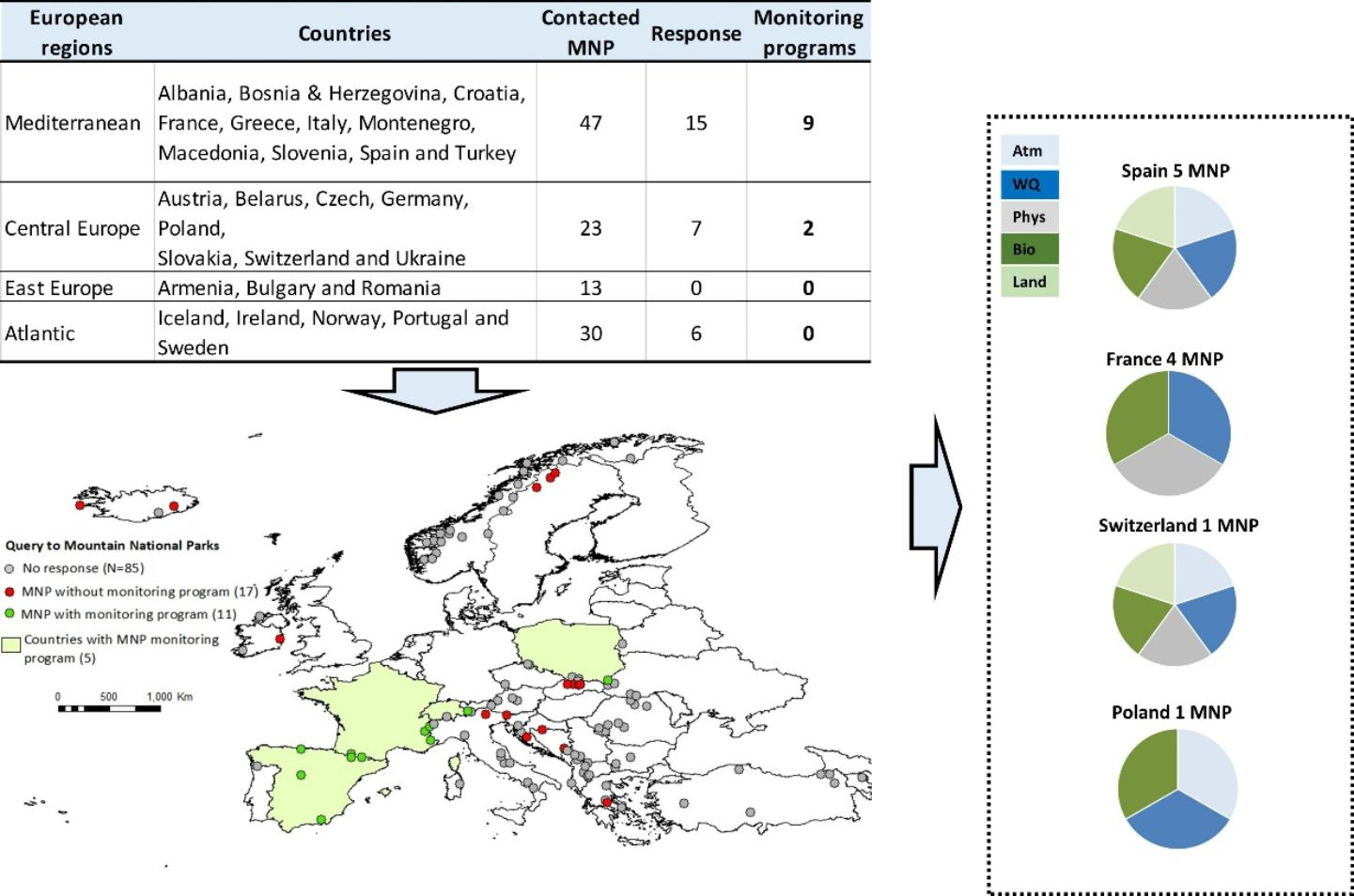 | European regions | Countries | Contacted MNP | Response | Monitoring programs |
|---|---|---|---|---|
| Mediterranean | Albania, Bosnia & Herzegovina, Croatia, France, Greece, Italy, Montenegro, Macedonia, Slovenia, Spain and Turkey | 47 | 15 | 9 |
| Central Europe | Austria, Belarus, Czech, Germany, Poland, Slovakia, Switzerland and Ukraine | 23 | 7 | 2 |
| East Europe | Armenia, Bulgary and Romania | 13 | 0 | 0 |
| Atlantic | Iceland, Ireland, Norway, Portugal and Sweden | 30 | 6 | 0 |

Query to Mountain National Parks
No response (N=85)
MNP without monitoring program (17)
MNP with monitoring program (11)
Countries with MNP monitoring program (5)

0 500 1,000 Km

Atm
WQ
Phys
Bio
Land

Spain 5 MNP

France 4 MNP

Switzerland 1 MNP

Poland 1 MNP